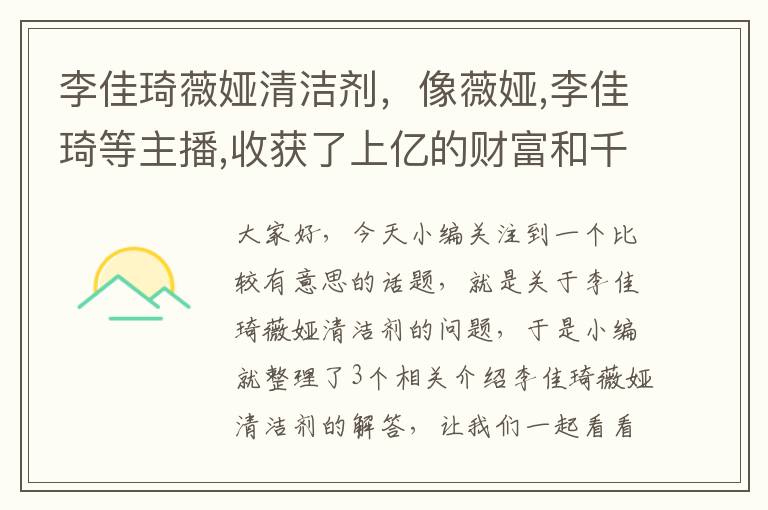 李佳琦薇娅清洁剂，像薇娅,李佳琦等主播,收获了上亿的财富和千

大家好，今天小编关注到一个比较有意思的话题，就是关于李佳琦薇娅清洁剂的问题，于是小编就整理了3个相关介绍李佳琦薇娅清洁剂的解答，让我们一起看看